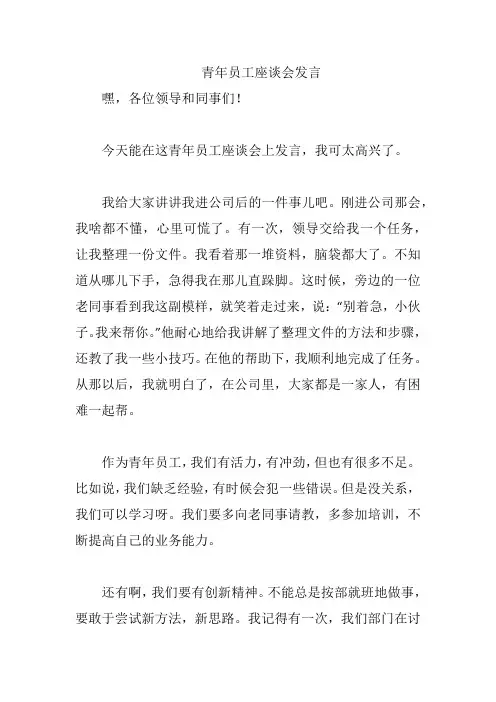 青年员工座谈会发言

嘿，各位领导和同事们！

今天能在这青年员工座谈会上发言，我可太高兴了。

我给大家讲讲我进公司后的一件事儿吧。刚进公司那会，我啥都不懂，心里可慌了。有一次，领导交给我一个任务，让我整理一份文件。我看着那一堆资料，脑袋都大了。不知道从哪儿下手，急得我在那儿直跺脚。这时候，旁边的一位老同事看到我这副模样，就笑着走过来，说：“别着急，小伙子。我来帮你。”他耐心地给我讲解了整理文件的方法和步骤，还教了我一些小技巧。在他的帮助下，我顺利地完成了任务。从那以后，我就明白了，在公司里，大家都是一家人，有困难一起帮。

作为青年员工，我们有活力，有冲劲，但也有很多不足。比如说，我们缺乏经验，有时候会犯一些错误。但是没关系，我们可以学习呀。我们要多向老同事请教，多参加培训，不断提高自己的业务能力。

还有啊，我们要有创新精神。不能总是按部就班地做事，要敢于尝试新方法，新思路。我记得有一次，我们部门在讨